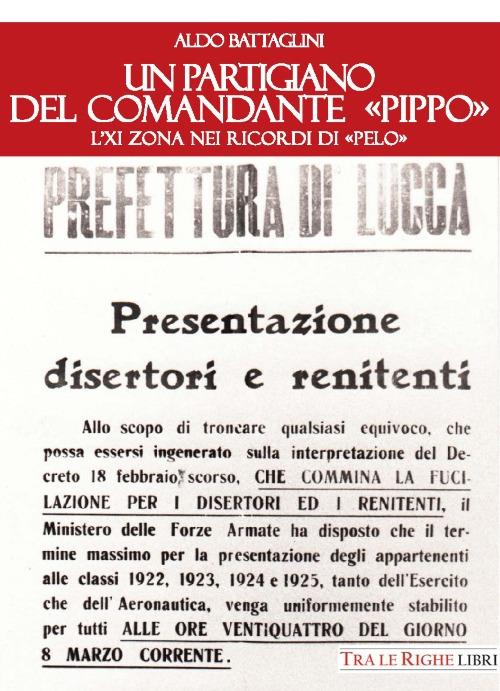 ALDO BATTAGLINI

UN PARTIGIANO DEL COMANDANTE «PIPPO»

L'XI ZONA NEI RICORDI DI «PELO»

PREFETTURA DI LUCCA

Presentazione disertori e renitenti

Allo scopo di troncare qualsiasi equivoco, che possa essersi ingenerato sulla interpretazione del Decreto 18 febbraio scorso, CHE COMMINA LA FUCILAZIONE PER I DISERTORI ED I RENITENTI, il Ministero delle Forze Armate ha disposto che il termine massimo per la presentazione degli appartenenti alle classi 1922, 1923, 1924 e 1925, tanto dell'Esercito che dell'Aeronautica, venga uniformemente stabilito per tutti ALLE ORE VENTIQUATTRO DEL GIORNO 8 MARZO CORRENTE.

TRA LE RIGHE LIBRI